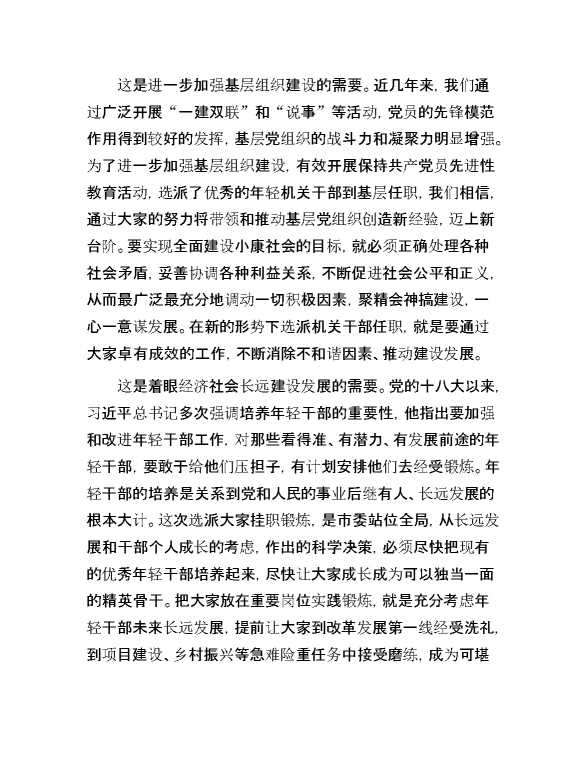 这是进一步加强基层组织建设的需要。近几年来，我们通过广泛开展“一建双联”和“说事”等活动，党员的先锋模范作用得到较好的发挥，基层党组织的战斗力和凝聚力明显增强。为了进一步加强基层组织建设，有效开展保持共产党员先进性教育活动，选派了优秀的年轻机关干部到基层任职，我们相信，通过大家的努力将带领和推动基层党组织创造新经验，迈上新台阶。要实现全面建设小康社会的目标，就必须正确处理各种社会矛盾，妥善协调各种利益关系，不断促进社会公平和正义，从而最广泛最充分地调动一切积极因素，聚精会神搞建设，一心一意谋发展。在新的形势下选派机关干部任职，就是要通过大家卓有成效的工作，不断消除不和谐因素、推动建设发展。

这是着眼经济社会长远建设发展的需要。党的十八大以来，习近平总书记多次强调培养年轻干部的重要性，他指出要加强和改进年轻干部工作，对那些看得准、有潜力、有发展前途的年轻干部，要敢于给他们压担子，有计划安排他们去经受锻炼。年轻干部的培养是关系到党和人民的事业后继有人、长远发展的根本大计。这次选派大家挂职锻炼，是市委站位全局，从长远发展和干部个人成长的考虑，作出的科学决策，必须尽快把现有的优秀年轻干部培养起来，尽快让大家成长成为可以独当一面的精英骨干。把大家放在重要岗位实践锻炼，就是充分考虑年轻干部未来长远发展，提前让大家到改革发展第一线经受洗礼，到项目建设、乡村振兴等急难险重任务中接受磨练，成为可堪